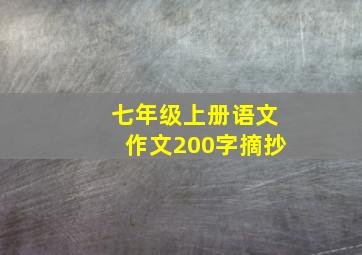 七年级上册语文
作文200字摘抄